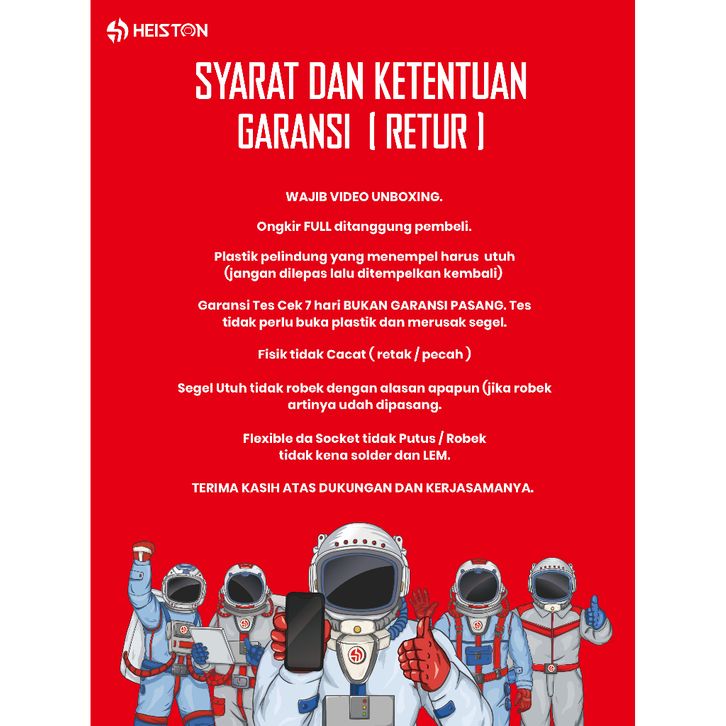 HEISTON

SYARAT DAN KETENTUAN GARANSI ( RETUR )

WAJIB VIDEO UNBOXING.

Ongkir FULL ditanggung pembeli.

Plastik pelindung yang menempel harus utuh (jangan dilepas lalu ditempelkan kembali)

Garansi Tes Cek 7 hari BUKAN GARANSI PASANG. Tes tidak perlu buka plastik dan merusak segel.

Fisik tidak Cacat ( retak / pecah )

Segel Utuh tidak robek dengan alasan apapun (jika robek artinya udah dipasang.

Flexible da Socket tidak Putus / Robek tidak kena solder dan LEM.

TERIMA KASIH ATAS DUKUNGAN DAN KERJASAMANYA.